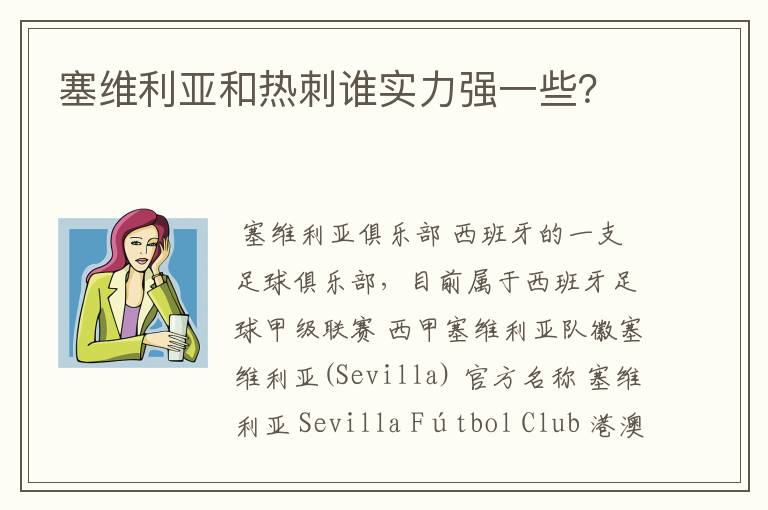 塞维利亚和热刺谁实力强一些?

塞维利亚俱乐部 西班牙的一支足球俱乐部，目前属于西班牙足球甲级联赛 西甲塞维利亚队徽塞维利亚(Sevilla) 官方名称 塞维利亚 Sevilla Fútbol Club 港澳